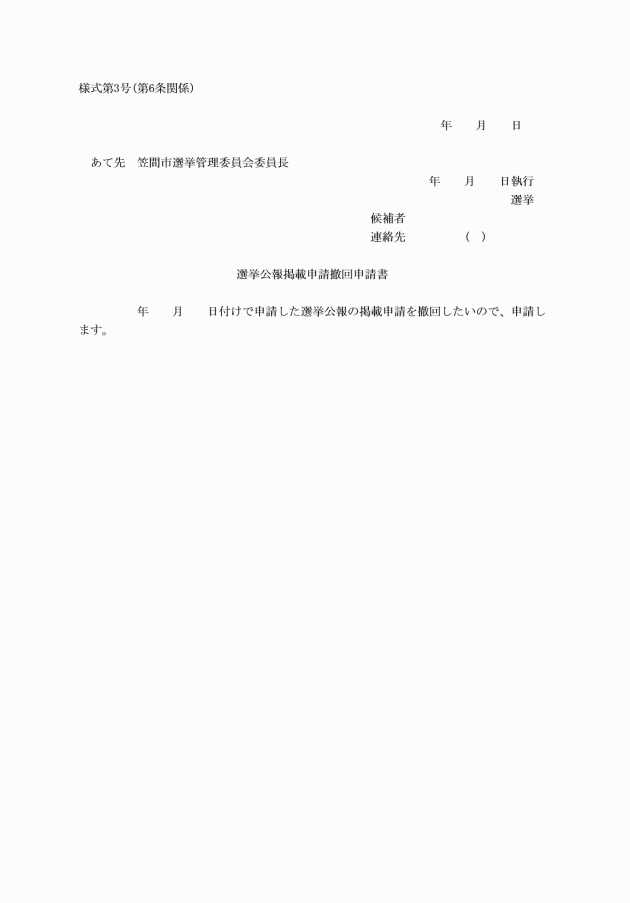 様式第3号(第6条関係)

年　　月　　日

あて先　笠間市選挙管理委員会委員長

年　　月　　日執行

選挙

候補者

連絡先　　　　(　)

選挙公報掲載申請撤回申請書

年　　月　　日付けで申請した選挙公報の掲載申請を撤回したいので、申請します。